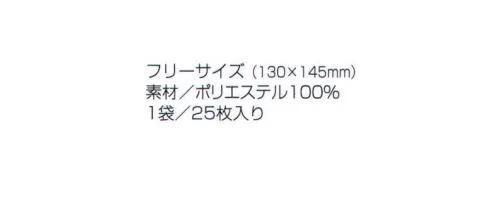 フリーサイズ（130×145mm）
素材／ポリエステル100%
1袋／25枚入り